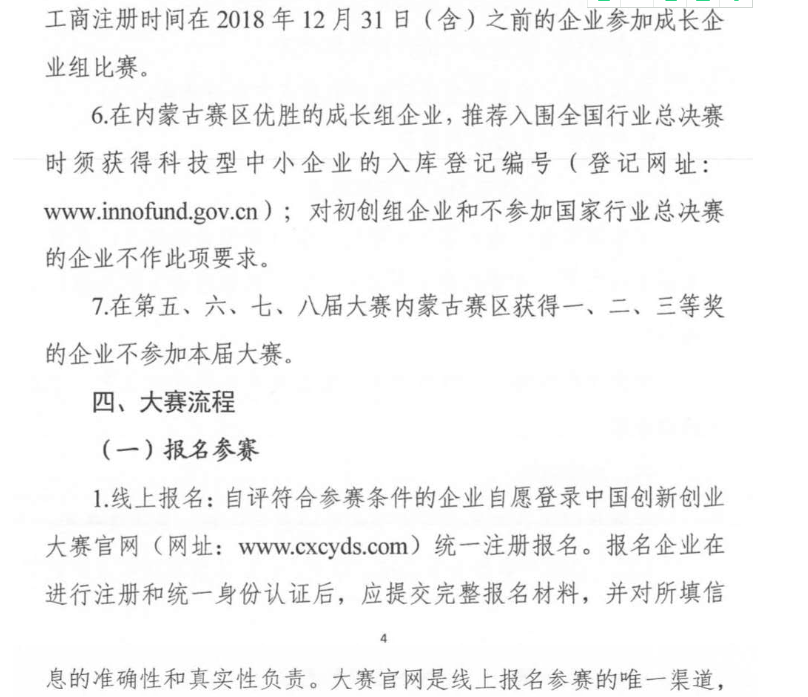 工商注册时间在 2018 年 12 月 31 日（含）之前的企业参加成长企业组比赛。

6.在内蒙古赛区优胜的成长组企业，推荐入围全国行业总决赛时须获得科技型中小企业的入库登记编号（登记网址：www.innofund.gov.cn）；对初创组企业和不参加国家行业总决赛的企业不作此项要求。

7.在第五、六、七、八届大赛内蒙古赛区获得一、二、三等奖的企业不参加本届大赛。

四、大赛流程

（一）报名参赛

1.线上报名：自评符合参赛条件的企业自愿登录中国创新创业大赛官网（网址：www.cxcyds.com）统一注册报名。报名企业在进行注册和统一身份认证后，应提交完整报名材料，并对所填信

4

息的准确性和真实性负责。大赛官网是线上报名参赛的唯一渠道，